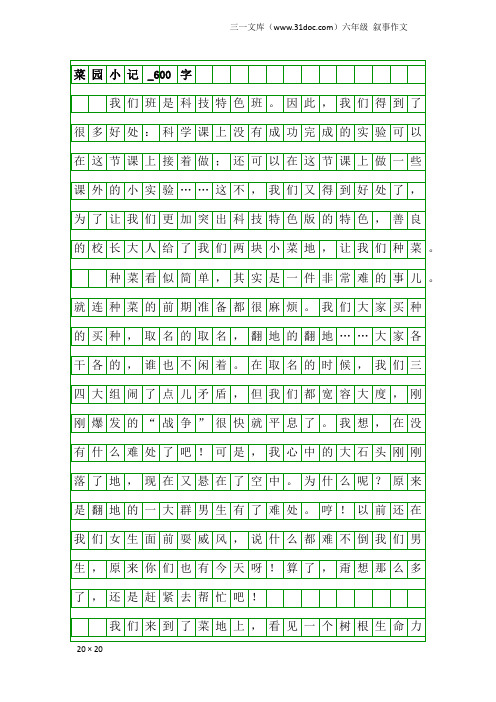 三一文库（www.31doc.com）六年级 叙事作文

菜园小记_600字

我们班是科技特色班。因此，我们得到了很多好处：科学课上没有成功完成的实验可以在这节课上接着做；还可以在这节课上做一些课外的小实验……这不，我们又得到好处了，为了让我们更加突出科技特色版的特色，善良的校长大人给了我们两块小菜地，让我们种菜。

种菜看似简单，其实是一件非常难的事儿。就连种菜的前期准备都很麻烦。我们大家买种的买种，取名的取名，翻地的翻地……大家各干各的，谁也不闲着。在取名的时候，我们三四大组闹了点儿矛盾，但我们都宽容大度，刚刚爆发的“战争”很快就平息了。我想，在没有什么难处了吧！可是，我心中的大石头刚刚落了地，现在又悬在了空中。为什么呢？原来是翻地的一大群男生有了难处。哼！以前还在我们女生面前耍威风，说什么都难不倒我们男生，原来你们也有今天呀！算了，甭想那么多了，还是赶紧去帮忙吧！

我们来到了菜地上，看见一个树根生命力

20×20